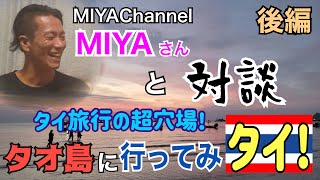 MIYAChannel

後編

MIYAさん

と 対談

タイ旅行の超穴場!

タオ島に行ってみタイ!